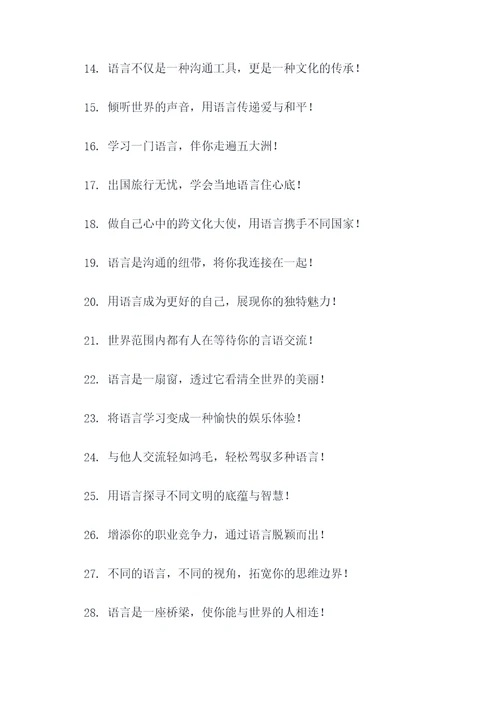 14. 语言不仅是一种沟通工具，更是一种文化的传承！

15. 倾听世界的声音，用语言传递爱与和平！

16. 学习一门语言，伴你走遍五大洲！

17. 出国旅行无忧，学会当地语言住心底！

18. 做自己心中的跨文化大使，用语言携手不同国家！

19. 语言是沟通的纽带，将你我连接在一起！

20. 用语言成为更好的自己，展现你的独特魅力！

21. 世界范围内都有人在等待你的言语交流！

22. 语言是一扇窗，透过它看清全世界的美丽！

23. 将语言学习变成一种愉快的娱乐体验！

24. 与他人交流轻如鸿毛，轻松驾驭多种语言！

25. 用语言探寻不同文明的底蕴与智慧！

26. 增添你的职业竞争力，通过语言脱颖而出！

27. 不同的语言，不同的视角，拓宽你的思维边界！

28. 语言是一座桥梁，使你能与世界的人相连！